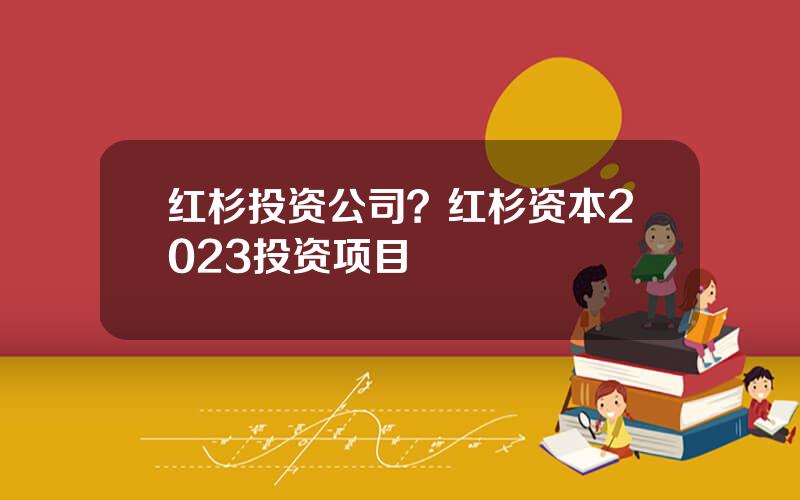 红杉投资公司？红杉资本2023投资项目